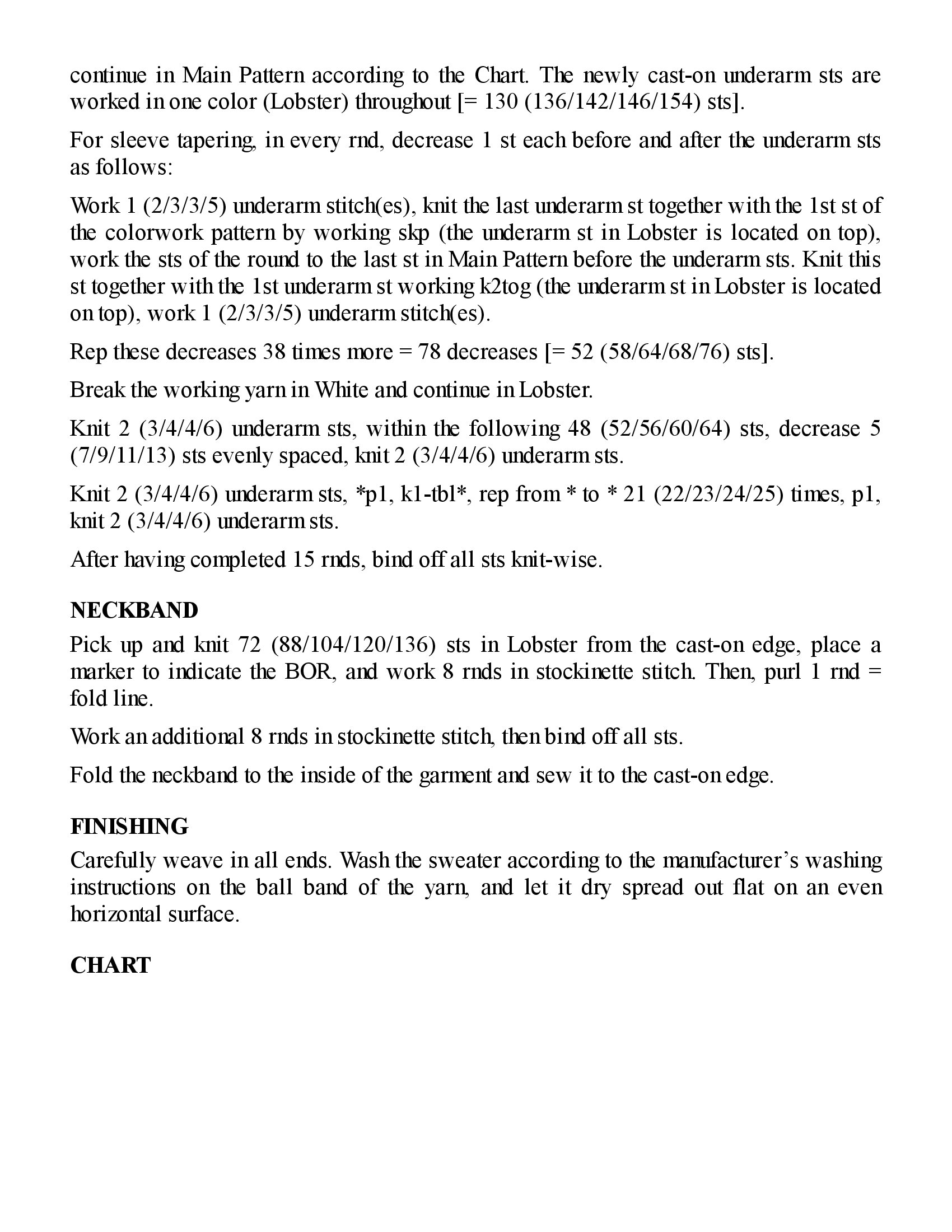 continue in Main Pattern according to the Chart. The newly cast-on underarm sts are worked in one color (Lobster) throughout [= 130 (136/142/146/154) sts].

For sleeve tapering, in every rnd, decrease 1 st each before and after the underarm sts as follows:

Work 1 (2/3/3/5) underarm stitch(es), knit the last underarm st together with the 1st st of the colorwork pattern by working skp (the underarm st in Lobster is located on top), work the sts of the round to the last st in Main Pattern before the underarm sts. Knit this st together with the 1st underarm st working k2tog (the underarm st in Lobster is located on top), work 1 (2/3/3/5) underarm stitch(es).

Rep these decreases 38 times more = 78 decreases [= 52 (58/64/68/76) sts].

Break the working yarn in White and continue in Lobster.

Knit 2 (3/4/4/6) underarm sts, within the following 48 (52/56/60/64) sts, decrease 5 (7/9/11/13) sts evenly spaced, knit 2 (3/4/4/6) underarm sts.

Knit 2 (3/4/4/6) underarm sts, *p1, k1-tbl*, rep from * to * 21 (22/23/24/25) times, p1, knit 2 (3/4/4/6) underarm sts.

After having completed 15 rnds, bind off all sts knit-wise.

NECKBAND

Pick up and knit 72 (88/104/120/136) sts in Lobster from the cast-on edge, place a marker to indicate the BOR, and work 8 rnds in stockinette stitch. Then, purl 1 rnd = fold line.

Work an additional 8 rnds in stockinette stitch, then bind off all sts.

Fold the neckband to the inside of the garment and sew it to the cast-on edge.

FINISHING

Carefully weave in all ends. Wash the sweater according to the manufacturer’s washing instructions on the ball band of the yarn, and let it dry spread out flat on an even horizontal surface.

CHART